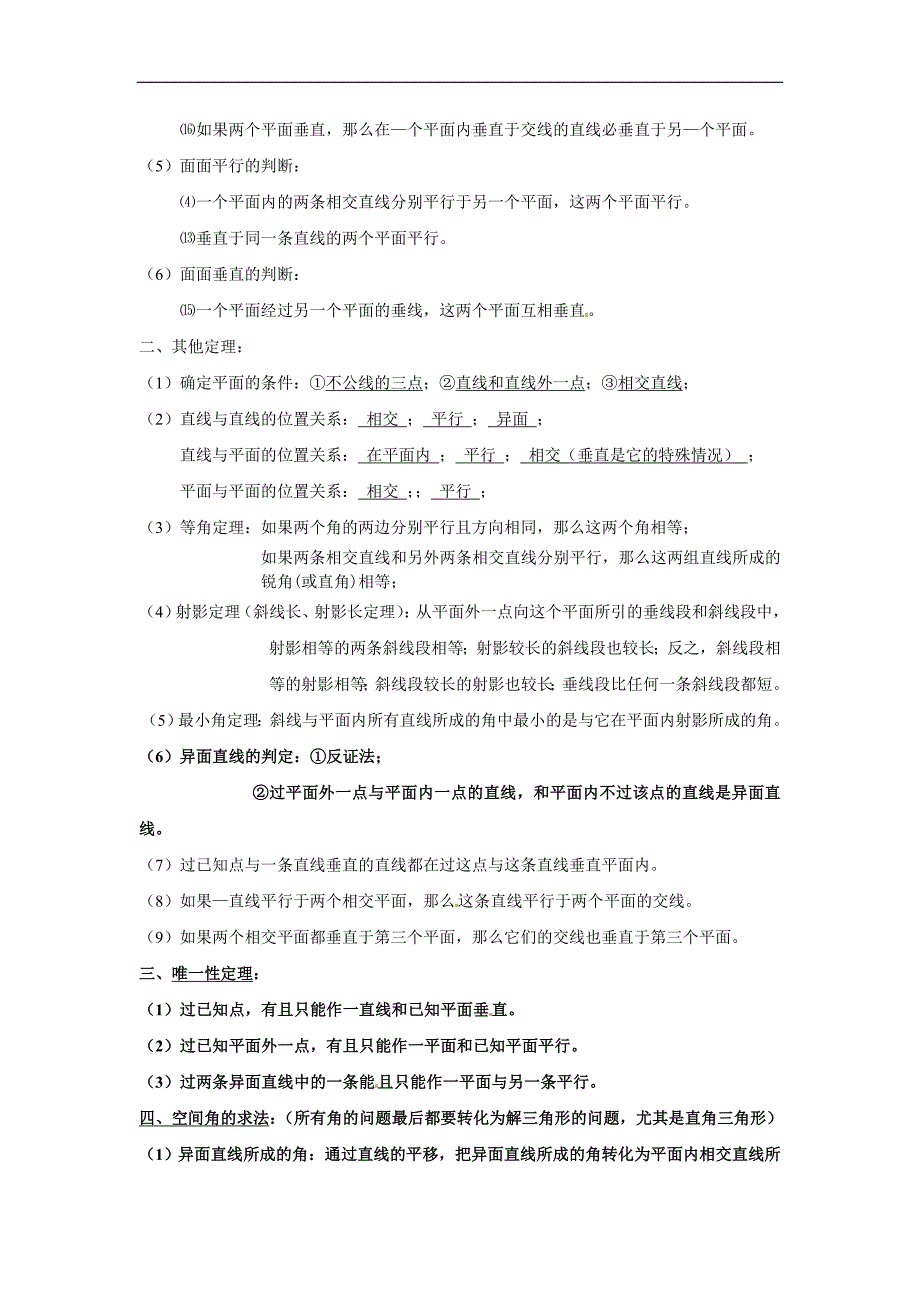 ⒃如果两个平面垂直，那么在一个平面内垂直于交线的直线必垂直于另一个平面。

（5）面面平行的判断：

⑷一个平面内的两条相交直线分别平行于另一个平面，这两个平面平行。

⒀垂直于同一条直线的两个平面平行。

（6）面面垂直的判断：

⒂一个平面经过另一个平面的垂线，这两个平面互相垂直。

二、其他定理：

（1）确定平面的条件：①不公线的三点；②直线和直线外一点；③相交直线；

（2）直线与直线的位置关系： 相交 ； 平行 ； 异面 ；

直线与平面的位置关系： 在平面内 ； 平行 ； 相交（垂直是它的特殊情况） ；

平面与平面的位置关系： 相交 ；； 平行 ；

（3）等角定理：如果两个角的两边分别平行且方向相同，那么这两个角相等；

如果两条相交直线和另外两条相交直线分别平行，那么这两组直线所成的锐角(或直角)相等；

（4）射影定理（斜线长、射影长定理）：从平面外一点向这个平面所引的垂线段和斜线段中，射影相等的两条斜线段相等；射影较长的斜线段也较长；反之，斜线段相等的射影相等；斜线段较长的射影也较长；垂线段比任何一条斜线段都短。

（5）最小角定理：斜线与平面内所有直线所成的角中最小的是与它在平面内射影所成的角。

（6）异面直线的判定：①反证法；

②过平面外一点与平面内一点的直线，和平面内不过该点的直线是异面直线。

（7）过已知点与一条直线垂直的直线都在过这点与这条直线垂直平面内。

（8）如果一直线平行于两个相交平面，那么这条直线平行于两个平面的交线。

（9）如果两个相交平面都垂直于第三个平面，那么它们的交线也垂直于第三个平面。

三、唯一性定理：

（1）过已知点，有且只能作一直线和已知平面垂直。

（2）过已知平面外一点，有且只能作一平面和已知平面平行。

（3）过两条异面直线中的一条能且只能作一平面与另一条平行。

四、空间角的求法：（所有角的问题最后都要转化为解三角形的问题，尤其是直角三角形）

（1）异面直线所成的角：通过直线的平移，把异面直线所成的角转化为平面内相交直线所